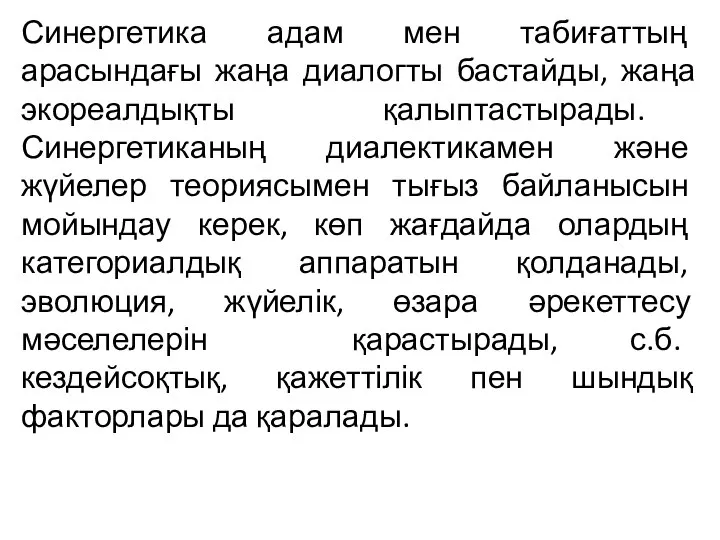 Синергетика адам мен табиғаттың арасындағы жаңа диалогты бастайды, жаңа экореалдықты қалыптастырады. Синергетиканың диалектикамен және жүйелер теориясымен тығыз байланысын мойындау керек, көп жағдайда олардың категориалдық аппаратын қолданады, эволюция, жүйелік, өзара әрекеттесу мәселелерін қарастырады, с.б. кездейсоқтық, қажеттілік пен шындық факторлары да қаралады.